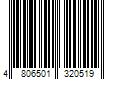 4 806501 320519